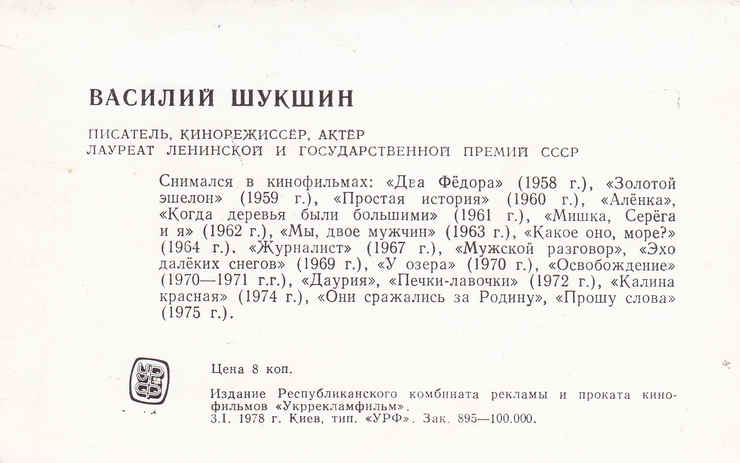 ВАСИЛИЙ ШУКШИН

ПИСАТЕЛЬ, КИНОРЕЖИССЕР, АКТЕР
ЛАУРЕАТ ЛЕНИНСКОЙ И ГОСУДАРСТВЕННОЙ ПРЕМИЙ СССР

Снимался в кинофильмах: «Два Фёдора» (1958 г.), «Золотой эшелон» (1959 г.), «Простая история» (1960 г.), «Алёнка», «Когда деревья были большими» (1961 г.), «Мишка, Серёга и я» (1962 г.), «Мы, двое мужчин» (1963 г.), «Какое оно, море?» (1964 г.), «Журналист» (1967 г.), «Мужской разговор», «Эхо далёких снегов» (1969 г.), «У озера» (1970 г.), «Освобождение» (1970—1971 г.г.), «Даурия», «Печки-лавочки» (1972 г.), «Калина красная» (1974 г.), «Они сражались за Родину», «Прошу слова» (1975 г.).

Цена 8 коп.

Издание Республиканского комбината рекламы и проката кинофильмов «Укррекламфильм».
3.I. 1978 г. Киев, тип. «УРФ». Зак. 895—100.000.